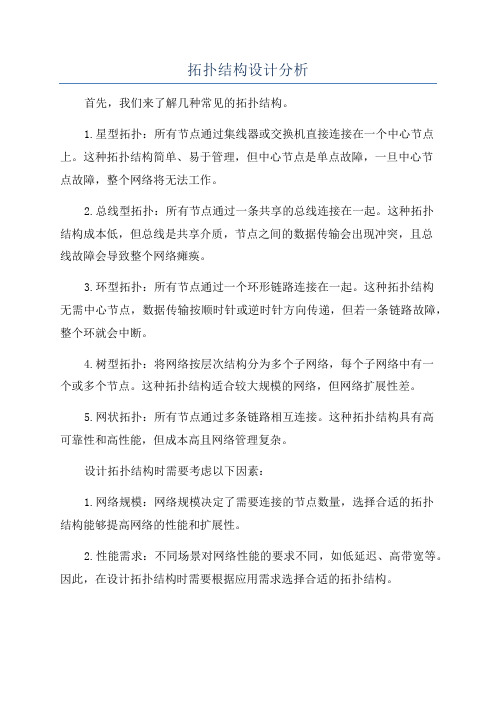 拓扑结构设计分析

首先，我们来了解几种常见的拓扑结构。

1.星型拓扑：所有节点通过集线器或交换机直接连接在一个中心节点上。这种拓扑结构简单、易于管理，但中心节点是单点故障，一旦中心节点故障，整个网络将无法工作。

2.总线型拓扑：所有节点通过一条共享的总线连接在一起。这种拓扑结构成本低，但总线是共享介质，节点之间的数据传输会出现冲突，且总线故障会导致整个网络瘫痪。

3.环型拓扑：所有节点通过一个环形链路连接在一起。这种拓扑结构无需中心节点，数据传输按顺时针或逆时针方向传递，但若一条链路故障，整个环就会中断。

4.树型拓扑：将网络按层次结构分为多个子网络，每个子网络中有一个或多个节点。这种拓扑结构适合较大规模的网络，但网络扩展性差。

5.网状拓扑：所有节点通过多条链路相互连接。这种拓扑结构具有高可靠性和高性能，但成本高且网络管理复杂。

设计拓扑结构时需要考虑以下因素：

1.网络规模：网络规模决定了需要连接的节点数量，选择合适的拓扑结构能够提高网络的性能和扩展性。

2.性能需求：不同场景对网络性能的要求不同，如低延迟、高带宽等。因此，在设计拓扑结构时需要根据应用需求选择合适的拓扑结构。